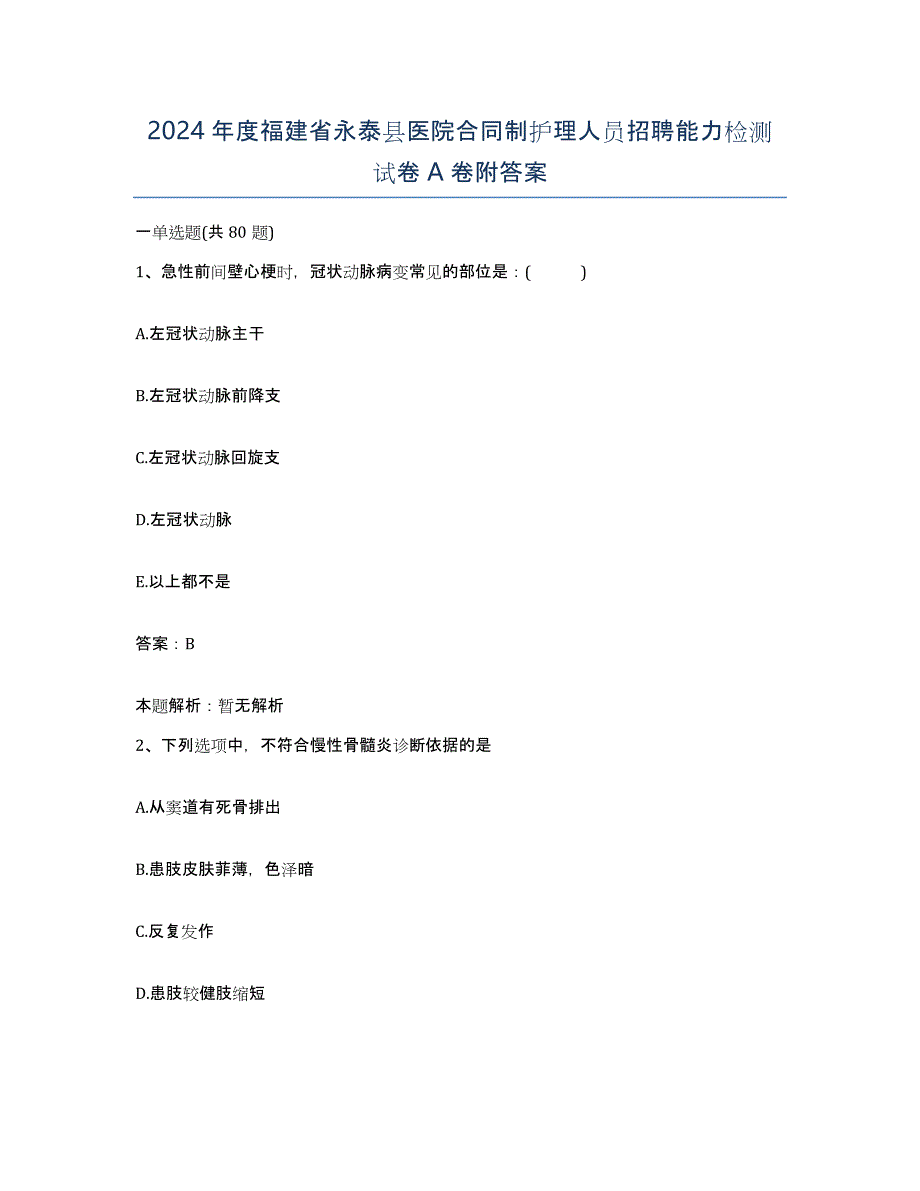 2024年度福建省永泰县医院合同制护理人员招聘能力检测试卷A卷附答案

一单选题(共80题)

1、急性前间壁心梗时，冠状动脉病变常见的部位是：(　　)

A.左冠状动脉主干

B.左冠状动脉前降支

C.左冠状动脉回旋支

D.左冠状动脉

E.以上都不是

答案：B

本题解析：暂无解析

2、下列选项中，不符合慢性骨髓炎诊断依据的是

A.从窦道有死骨排出

B.患肢皮肤菲薄，色泽暗

C.反复发作

D.患肢较健肢缩短